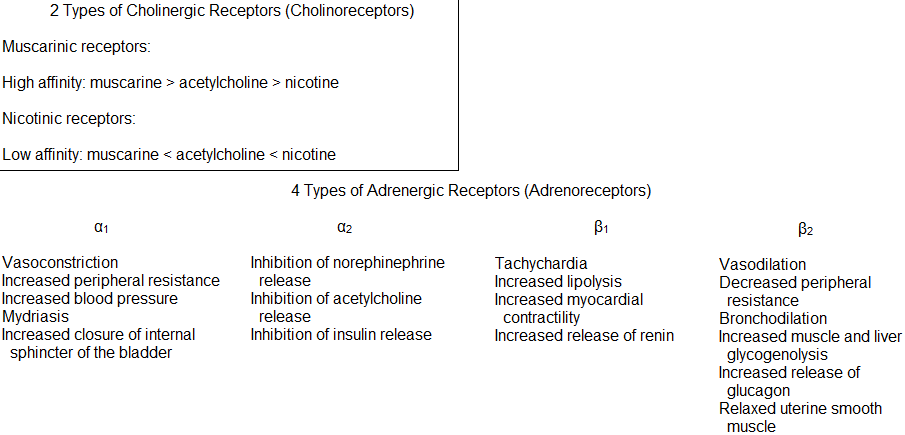 2 Types of Cholinergic Receptors (Cholinoreceptors)

Muscarinic receptors:

High affinity: muscarine > acetylcholine > nicotine

Nicotinic receptors:

Low affinity: muscarine < acetylcholine < nicotine

4 Types of Adrenergic Receptors (Adrenoreceptors)

$\alpha_1$

Vasoconstriction
Increased peripheral resistance
Increased blood pressure
Mydriasis
Increased closure of internal sphincter of the bladder

$\alpha_2$

Inhibition of norephinephrine release
Inhibition of acetylcholine release
Inhibition of insulin release

$\beta_1$

Tachychardia
Increased lipolysis
Increased myocardial contractility
Increased release of renin

$\beta_2$

Vasodilation
Decreased peripheral resistance
Bronchodilation
Increased muscle and liver glycogenolysis
Increased release of glucagon
Relaxed uterine smooth muscle